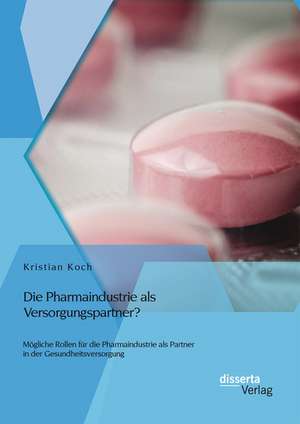 Kristian Koch

Die Pharmaindustrie als Versorgungspartner?

Mögliche Rollen für die Pharmaindustrie als Partner in der Gesundheitsversorgung

disserta Verlag